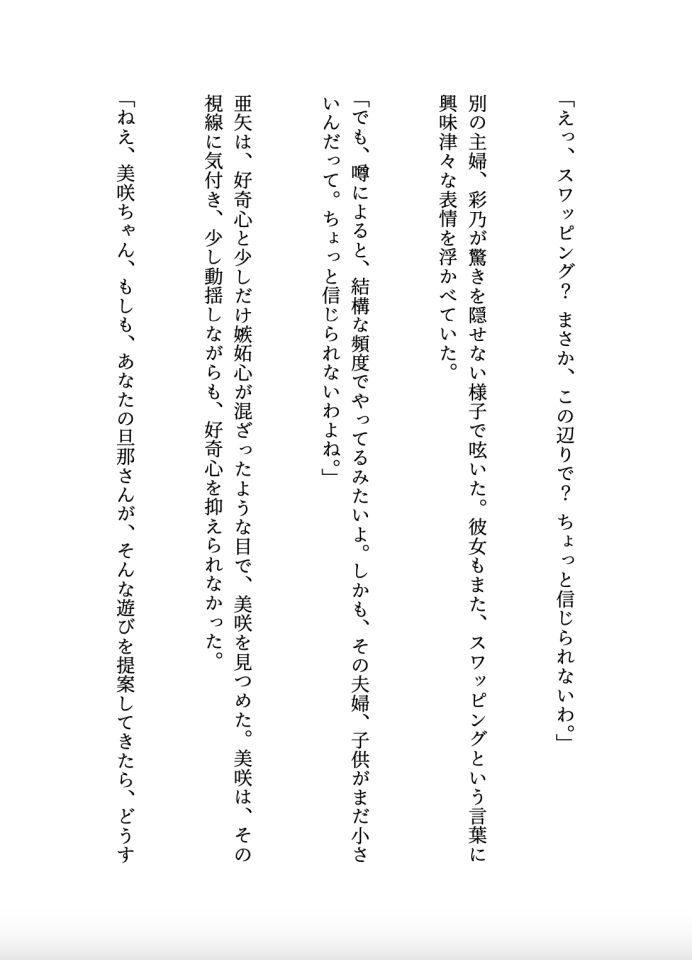 「えっ、スワッピング？　まさか、この辺りで？　ちょっと信じられないわ。」

別の主婦、彩乃が驚きを隠せない様子で呟いた。彼女もまた、スワッピングという言葉に興味津々な表情を浮かべていた。

「でも、噂によると、結構な頻度でやってるみたいよ。しかも、その夫婦、子供がまだ小さいんだって。ちょっと信じられないわよね。」

亜矢は、好奇心と少しだけ嫉妬心が混ざったような目で、美咲を見つめた。美咲は、その視線に気付き、少し動揺しながらも、好奇心を抑えられなかった。

「ねえ、美咲ちゃん、もしも、あなたの旦那さんが、そんな遊びを提案してきたら、どうす